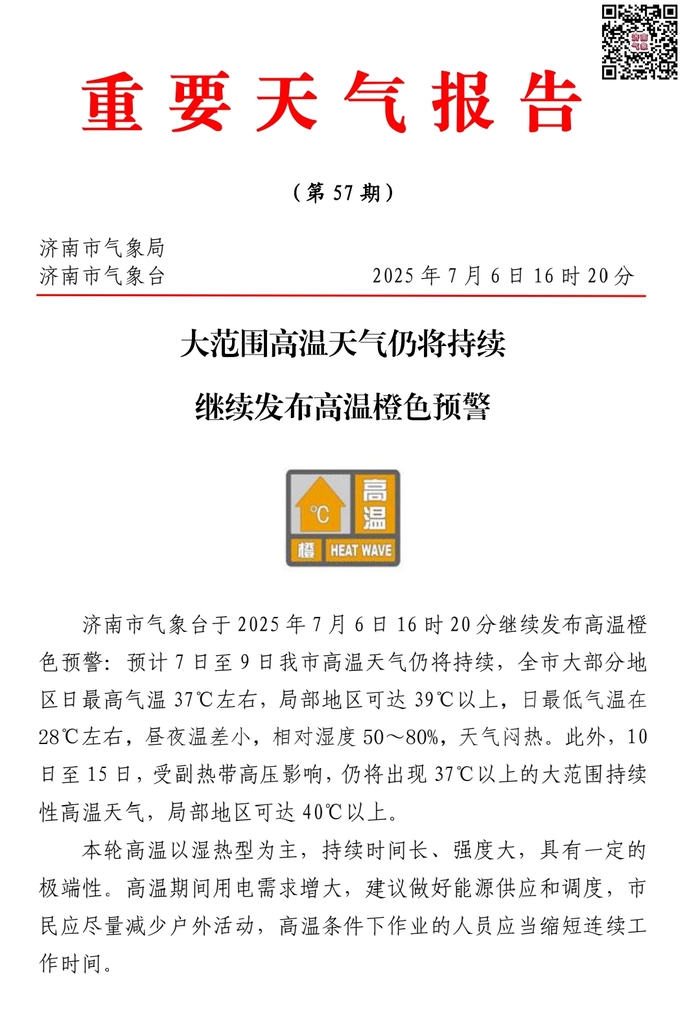 重要天气报告

（第 57 期）

济南市气象局
济南市气象台　　　　　　　　　　2025 年 7 月 6 日 16 时 20 分

大范围高温天气仍将持续
继续发布高温橙色预警

°C 高温
橙 HEAT WAVE

济南市气象台于 2025 年 7 月 6 日 16 时 20 分继续发布高温橙色预警：预计 7 日至 9 日我市高温天气仍将持续，全市大部分地区日最高气温 37℃左右，局部地区可达 39℃以上，日最低气温在 28℃左右，昼夜温差小，相对湿度 50～80%，天气闷热。此外，10 日至 15 日，受副热带高压影响，仍将出现 37℃以上的大范围持续性高温天气，局部地区可达 40℃以上。

本轮高温以湿热型为主，持续时间长、强度大，具有一定的极端性。高温期间用电需求增大，建议做好能源供应和调度，市民应尽量减少户外活动，高温条件下作业的人员应当缩短连续工作时间。